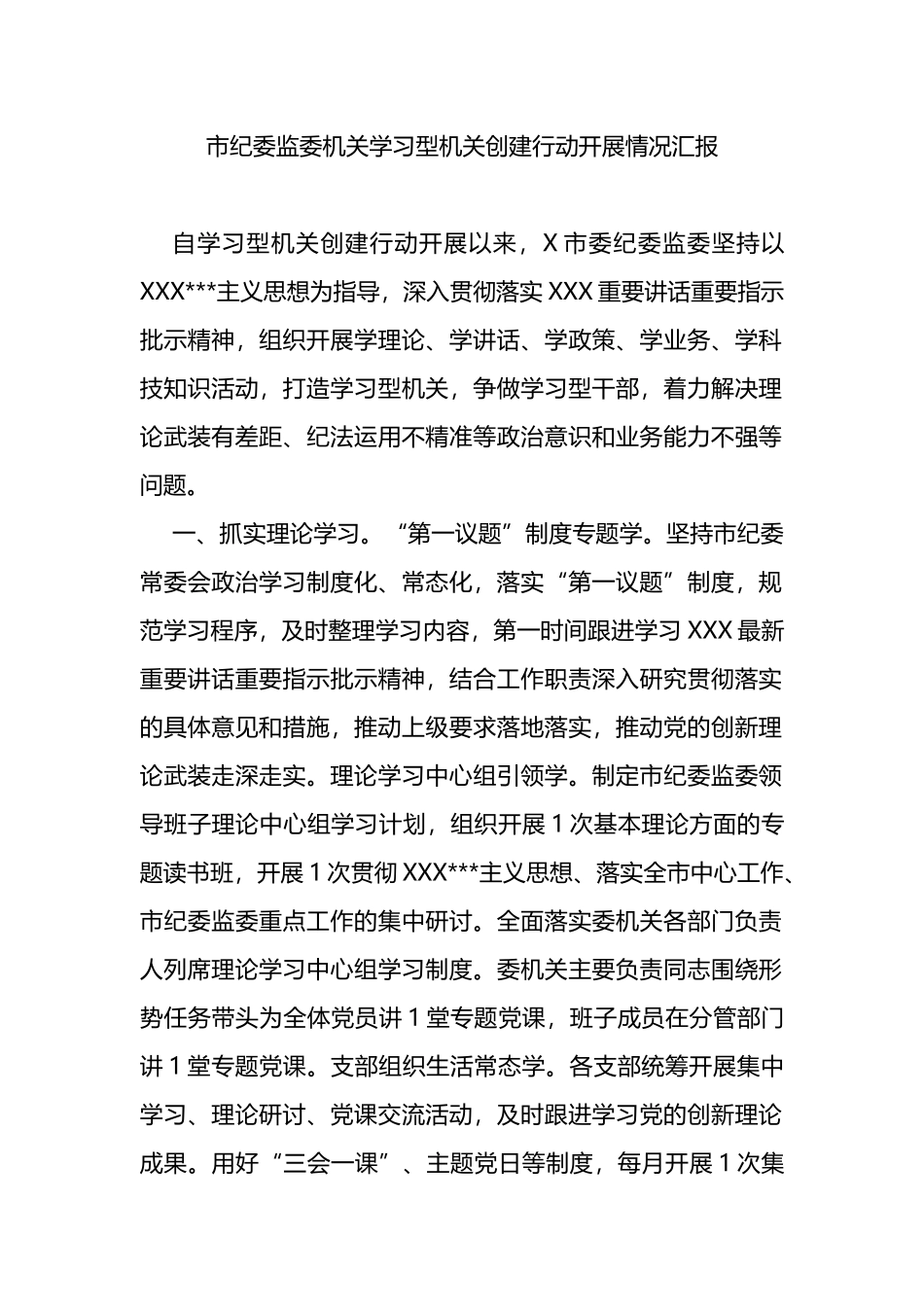 市纪委监委机关学习型机关创建行动开展情况汇报

自学习型机关创建行动开展以来，X市委纪委监委坚持以XXX***主义思想为指导，深入贯彻落实XXX重要讲话重要指示批示精神，组织开展学理论、学讲话、学政策、学业务、学科技知识活动，打造学习型机关，争做学习型干部，着力解决理论武装有差距、纪法运用不精准等政治意识和业务能力不强等问题。

一、抓实理论学习。“第一议题”制度专题学。坚持市纪委常委会政治学习制度化、常态化，落实“第一议题”制度，规范学习程序，及时整理学习内容，第一时间跟进学习XXX最新重要讲话重要指示批示精神，结合工作职责深入研究贯彻落实的具体意见和措施，推动上级要求落地落实，推动党的创新理论武装走深走实。理论学习中心组引领学。制定市纪委监委领导班子理论中心组学习计划，组织开展1次基本理论方面的专题读书班，开展1次贯彻XXX***主义思想、落实全市中心工作、市纪委监委重点工作的集中研讨。全面落实委机关各部门负责人列席理论学习中心组学习制度。委机关主要负责同志围绕形势任务带头为全体党员讲1堂专题党课，班子成员在分管部门讲1堂专题党课。支部组织生活常态学。各支部统筹开展集中学习、理论研讨、党课交流活动，及时跟进学习党的创新理论成果。用好“三会一课”、主题党日等制度，每月开展1次集